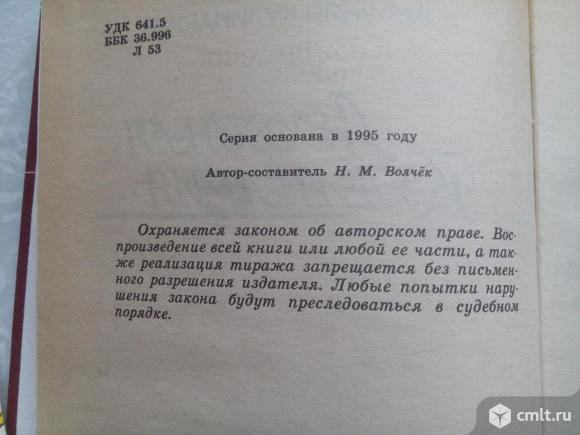 УДК 641.5
ББК 36.996
Л 53

Серия основана в 1995 году

Автор-составитель Н. М. Волчёк

Охраняется законом об авторском праве. Воспроизведение всей книги или любой ее части, а также реализация тиража запрещается без письменного разрешения издателя. Любые попытки нарушения закона будут преследоваться в судебном порядке.

cmlt.ru